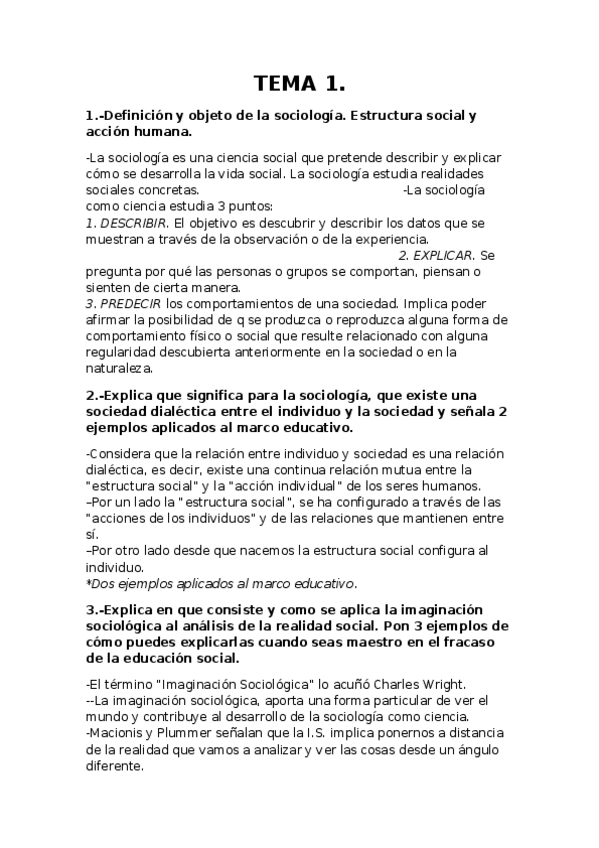 TEMA 1.

1.-Definición y objeto de la sociología. Estructura social y acción humana.

-La sociología es una ciencia social que pretende describir y explicar cómo se desarrolla la vida social. La sociología estudia realidades sociales concretas. -La sociología como ciencia estudia 3 puntos:
1. DESCRIBIR. El objetivo es descubrir y describir los datos que se muestran a través de la observación o de la experiencia. 2. EXPLICAR. Se pregunta por qué las personas o grupos se comportan, piensan o sienten de cierta manera.
3. PREDECIR los comportamientos de una sociedad. Implica poder afirmar la posibilidad de q se produzca o reproduzca alguna forma de comportamiento físico o social que resulte relacionado con alguna regularidad descubierta anteriormente en la sociedad o en la naturaleza.

2.-Explica que significa para la sociología, que existe una sociedad dialéctica entre el individuo y la sociedad y señala 2 ejemplos aplicados al marco educativo.

-Considera que la relación entre individuo y sociedad es una relación dialéctica, es decir, existe una continua relación mutua entre la "estructura social" y la "acción individual" de los seres humanos.
–Por un lado la "estructura social", se ha configurado a través de las "acciones de los individuos" y de las relaciones que mantienen entre sí.
–Por otro lado desde que nacemos la estructura social configura al individuo.
*Dos ejemplos aplicados al marco educativo.

3.-Explica en que consiste y como se aplica la imaginación sociológica al análisis de la realidad social. Pon 3 ejemplos de cómo puedes explicarlas cuando seas maestro en el fracaso de la educación social.

-El término "Imaginación Sociológica" lo acuñó Charles Wright.
--La imaginación sociológica, aporta una forma particular de ver el mundo y contribuye al desarrollo de la sociología como ciencia.
-Macionis y Plummer señalan que la I.S. implica ponernos a distancia de la realidad que vamos a analizar y ver las cosas desde un ángulo diferente.